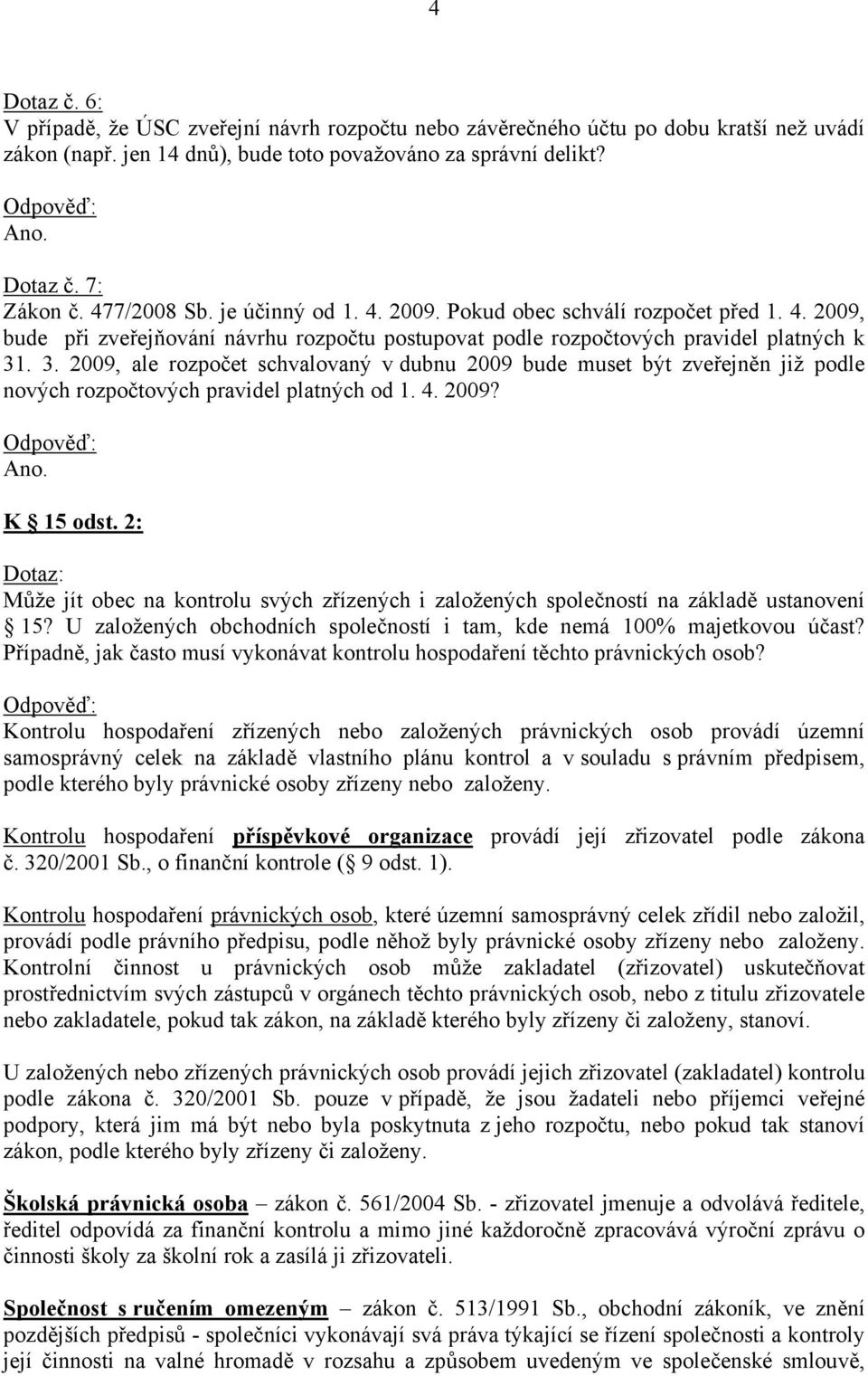 4

Dotaz č. 6:
V případě, že ÚSC zveřejní návrh rozpočtu nebo závěrečného účtu po dobu kratší než uvádí zákon (např. jen 14 dnů), bude toto považováno za správní delikt?

Odpověď:
Ano.

Dotaz č. 7:
Zákon č. 477/2008 Sb. je účinný od 1. 4. 2009. Pokud obec schválí rozpočet před 1. 4. 2009, bude při zveřejňování návrhu rozpočtu postupovat podle rozpočtových pravidel platných k 31. 3. 2009, ale rozpočet schvalovaný v dubnu 2009 bude muset být zveřejněn již podle nových rozpočtových pravidel platných od 1. 4. 2009?

Odpověď:
Ano.

K 15 odst. 2:

Dotaz:
Může jít obec na kontrolu svých zřízených i založených společností na základě ustanovení 15? U založených obchodních společností i tam, kde nemá 100% majetkovou účast? Případně, jak často musí vykonávat kontrolu hospodaření těchto právnických osob?

Odpověď:
Kontrolu hospodaření zřízených nebo založených právnických osob provádí územní samosprávný celek na základě vlastního plánu kontrol a v souladu s právním předpisem, podle kterého byly právnické osoby zřízeny nebo založeny.

Kontrolu hospodaření příspěvkové organizace provádí její zřizovatel podle zákona č. 320/2001 Sb., o finanční kontrole ( 9 odst. 1).

Kontrolu hospodaření právnických osob, které územní samosprávný celek zřídil nebo založil, provádí podle právního předpisu, podle něhož byly právnické osoby zřízeny nebo založeny. Kontrolní činnost u právnických osob může zakladatel (zřizovatel) uskutečňovat prostřednictvím svých zástupců v orgánech těchto právnických osob, nebo z titulu zřizovatele nebo zakladatele, pokud tak zákon, na základě kterého byly zřízeny či založeny, stanoví.

U založených nebo zřízených právnických osob provádí jejich zřizovatel (zakladatel) kontrolu podle zákona č. 320/2001 Sb. pouze v případě, že jsou žadateli nebo příjemci veřejné podpory, která jim má být nebo byla poskytnuta z jeho rozpočtu, nebo pokud tak stanoví zákon, podle kterého byly zřízeny či založeny.

Školská právnická osoba – zákon č. 561/2004 Sb. - zřizovatel jmenuje a odvolává ředitele, ředitel odpovídá za finanční kontrolu a mimo jiné každoročně zpracovává výroční zprávu o činnosti školy za školní rok a zasílá ji zřizovateli.

Společnost s ručením omezeným – zákon č. 513/1991 Sb., obchodní zákoník, ve znění pozdějších předpisů - společníci vykonávají svá práva týkající se řízení společnosti a kontroly její činnosti na valné hromadě v rozsahu a způsobem uvedeným ve společenské smlouvě,